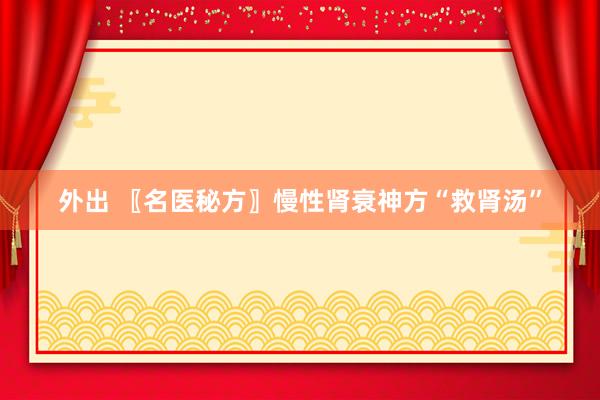 外出 〖名医秘方〗慢性肾衰神方“救肾汤”